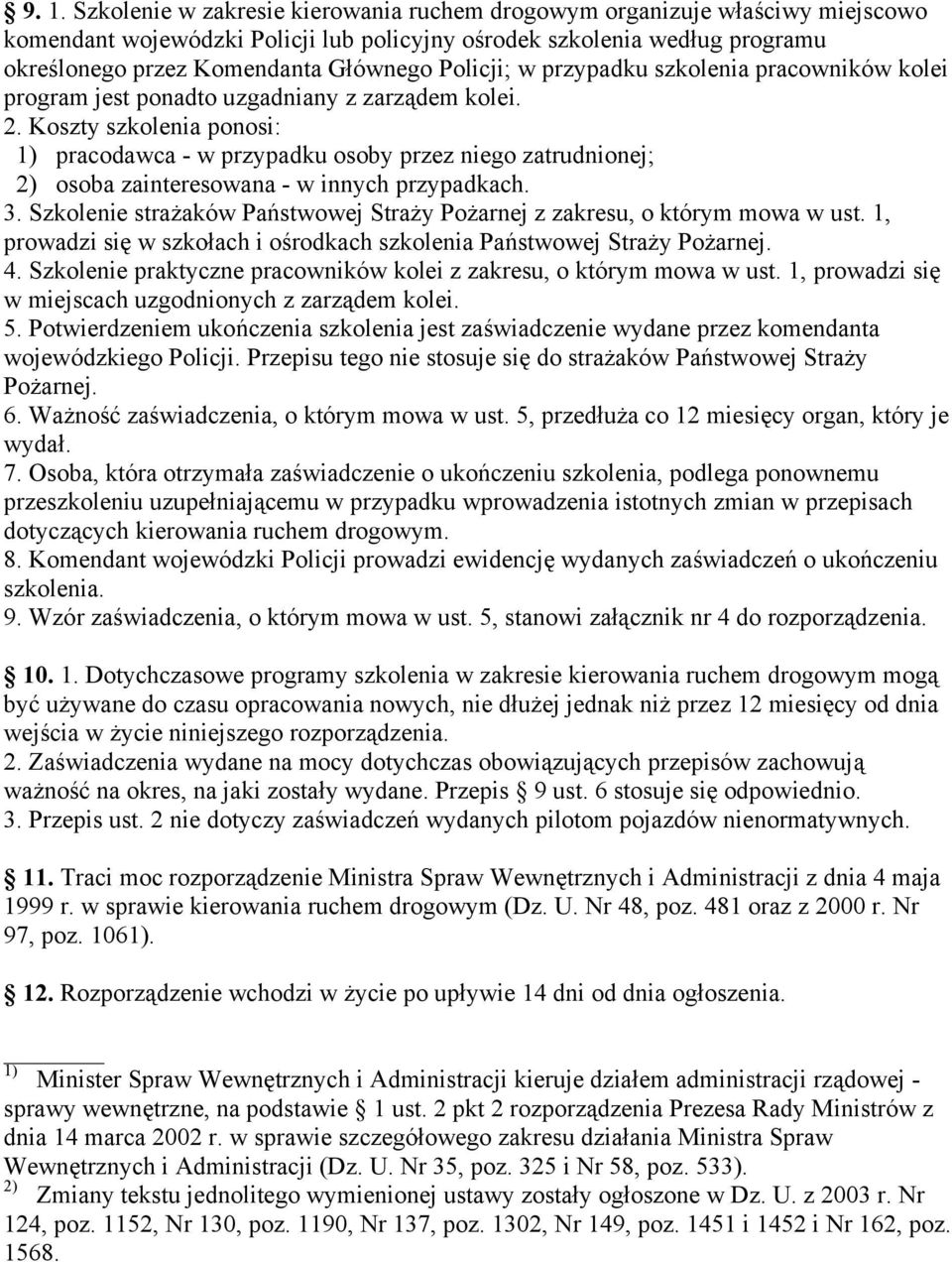 § 9. 1. Szkolenie w zakresie kierowania ruchem drogowym organizuje właściwy miejscowo komendant wojewódzki Policji lub policyjny ośrodek szkolenia według programu określonego przez Komendanta Głównego Policji; w przypadku szkolenia pracowników kolei program jest ponadto uzgadniany z zarządem kolei.
2. Koszty szkolenia ponosi:
1) pracodawca - w przypadku osoby przez niego zatrudnionej;
2) osoba zainteresowana - w innych przypadkach.
3. Szkolenie strażaków Państwowej Straży Pożarnej z zakresu, o którym mowa w ust. 1, prowadzi się w szkołach i ośrodkach szkolenia Państwowej Straży Pożarnej.
4. Szkolenie praktyczne pracowników kolei z zakresu, o którym mowa w ust. 1, prowadzi się w miejscach uzgodnionych z zarządem kolei.
5. Potwierdzeniem ukończenia szkolenia jest zaświadczenie wydane przez komendanta wojewódzkiego Policji. Przepisu tego nie stosuje się do strażaków Państwowej Straży Pożarnej.
6. Ważność zaświadczenia, o którym mowa w ust. 5, przedłuża co 12 miesięcy organ, który je wydał.
7. Osoba, która otrzymała zaświadczenie o ukończeniu szkolenia, podlega ponownemu przeszkoleniu uzupełniającemu w przypadku wprowadzenia istotnych zmian w przepisach dotyczących kierowania ruchem drogowym.
8. Komendant wojewódzki Policji prowadzi ewidencję wydanych zaświadczeń o ukończeniu szkolenia.
9. Wzór zaświadczenia, o którym mowa w ust. 5, stanowi załącznik nr 4 do rozporządzenia.

§ 10. 1. Dotychczasowe programy szkolenia w zakresie kierowania ruchem drogowym mogą być używane do czasu opracowania nowych, nie dłużej jednak niż przez 12 miesięcy od dnia wejścia w życie niniejszego rozporządzenia.
2. Zaświadczenia wydane na mocy dotychczas obowiązujących przepisów zachowują ważność na okres, na jaki zostały wydane. Przepis § 9 ust. 6 stosuje się odpowiednio.
3. Przepis ust. 2 nie dotyczy zaświadczeń wydanych pilotom pojazdów nienormatywnych.

§ 11. Traci moc rozporządzenie Ministra Spraw Wewnętrznych i Administracji z dnia 4 maja 1999 r. w sprawie kierowania ruchem drogowym (Dz. U. Nr 48, poz. 481 oraz z 2000 r. Nr 97, poz. 1061).

§ 12. Rozporządzenie wchodzi w życie po upływie 14 dni od dnia ogłoszenia.

1) Minister Spraw Wewnętrznych i Administracji kieruje działem administracji rządowej - sprawy wewnętrzne, na podstawie § 1 ust. 2 pkt 2 rozporządzenia Prezesa Rady Ministrów z dnia 14 marca 2002 r. w sprawie szczegółowego zakresu działania Ministra Spraw Wewnętrznych i Administracji (Dz. U. Nr 35, poz. 325 i Nr 58, poz. 533).
2) Zmiany tekstu jednolitego wymienionej ustawy zostały ogłoszone w Dz. U. z 2003 r. Nr 124, poz. 1152, Nr 130, poz. 1190, Nr 137, poz. 1302, Nr 149, poz. 1451 i 1452 i Nr 162, poz. 1568.